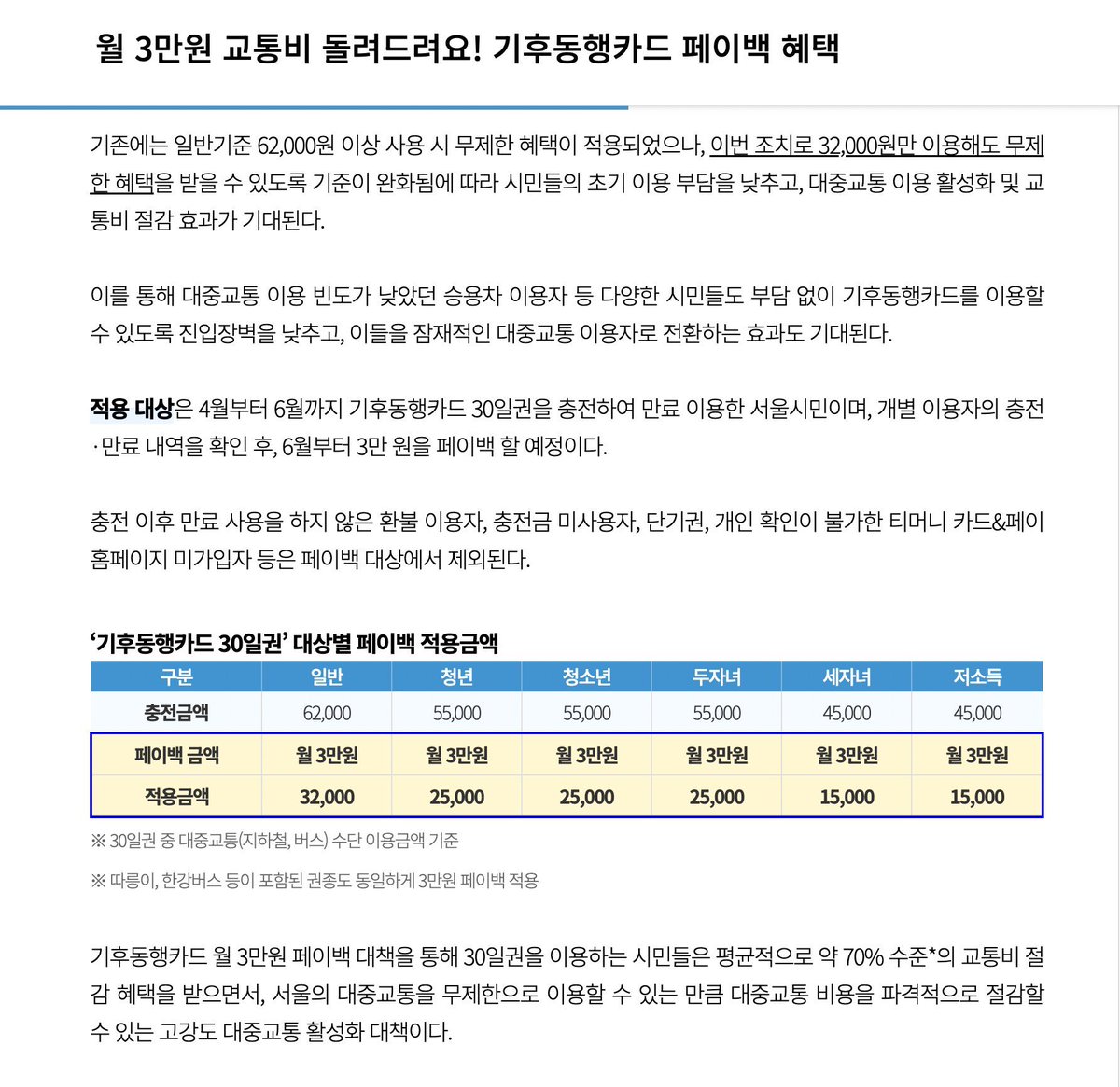 월 3만원 교통비 돌려드려요! 기후동행카드 페이백 혜택

기존에는 일반기준 62,000원 이상 사용 시 무제한 혜택이 적용되었으나, 이번 조치로 32,000원만 이용해도 무제한 혜택을 받을 수 있도록 기준이 완화됨에 따라 시민들의 초기 이용 부담을 낮추고, 대중교통 이용 활성화 및 교통비 절감 효과가 기대된다.

이를 통해 대중교통 이용 빈도가 낮았던 승용차 이용자 등 다양한 시민들도 부담 없이 기후동행카드를 이용할 수 있도록 진입장벽을 낮추고, 이들을 잠재적인 대중교통 이용자로 전환하는 효과도 기대된다.

적용 대상은 4월부터 6월까지 기후동행카드 30일권을 충전하여 만료 이용한 서울시민이며, 개별 이용자의 충전·만료 내역을 확인 후, 6월부터 3만 원을 페이백 할 예정이다.

충전 이후 만료 사용을 하지 않은 환불 이용자, 충전금 미사용자, 단기권, 개인 확인이 불가한 티머니 카드&페이 홈페이지 미가입자 등은 페이백 대상에서 제외된다.

‘기후동행카드 30일권’ 대상별 페이백 적용금액

| 구분 | 일반 | 청년 | 청소년 | 두자녀 | 세자녀 | 저소득 |
|---|---|---|---|---|---|---|
| 충전금액 | 62,000 | 55,000 | 55,000 | 55,000 | 45,000 | 45,000 |
| 페이백 금액 | 월 3만원 | 월 3만원 | 월 3만원 | 월 3만원 | 월 3만원 | 월 3만원 |
| 적용금액 | 32,000 | 25,000 | 25,000 | 25,000 | 15,000 | 15,000 |

※ 30일권 중 대중교통(지하철, 버스) 수단 이용금액 기준

※ 따릉이, 한강버스 등이 포함된 권종도 동일하게 3만원 페이백 적용

기후동행카드 월 3만원 페이백 대책을 통해 30일권을 이용하는 시민들은 평균적으로 약 70% 수준*의 교통비 절감 혜택을 받으면서, 서울의 대중교통을 무제한으로 이용할 수 있는 만큼 대중교통 비용을 파격적으로 절감할 수 있는 고강도 대중교통 활성화 대책이다.